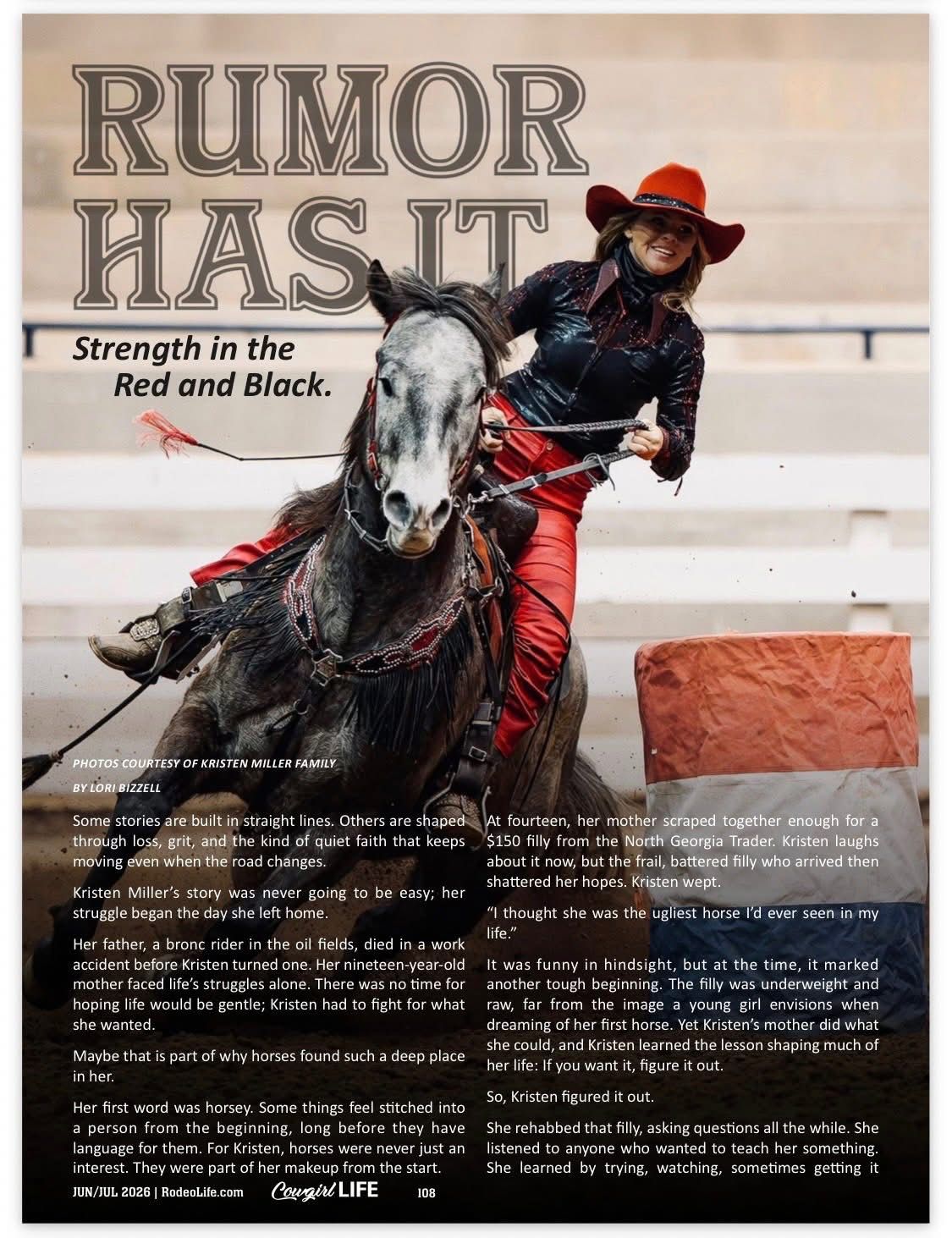 RUMOR HAS IT

Strength in the Red and Black.

PHOTOS COURTESY OF KRISTEN MILLER FAMILY

BY LORI BIZZELL

Some stories are built in straight lines. Others are shaped through loss, grit, and the kind of quiet faith that keeps moving even when the road changes.

Kristen Miller's story was never going to be easy; her struggle began the day she left home.

Her father, a bronc rider in the oil fields, died in a work accident before Kristen turned one. Her nineteen-year-old mother faced life's struggles alone. There was no time for hoping life would be gentle; Kristen had to fight for what she wanted.

Maybe that is part of why horses found such a deep place in her.

Her first word was horsey. Some things feel stitched into a person from the beginning, long before they have language for them. For Kristen, horses were never just an interest. They were part of her makeup from the start.

At fourteen, her mother scraped together enough for a $150 filly from the North Georgia Trader. Kristen laughs about it now, but the frail, battered filly who arrived then shattered her hopes. Kristen wept.

"I thought she was the ugliest horse I'd ever seen in my life."

It was funny in hindsight, but at the time, it marked another tough beginning. The filly was underweight and raw, far from the image a young girl envisions when dreaming of her first horse. Yet Kristen's mother did what she could, and Kristen learned the lesson shaping much of her life: If you want it, figure it out.

So, Kristen figured it out.

She rehabbed that filly, asking questions all the while. She listened to anyone who wanted to teach her something. She learned by trying, watching, sometimes getting it

JUN/JUL 2026 | RodeoLife.com Cowgirl LIFE 108